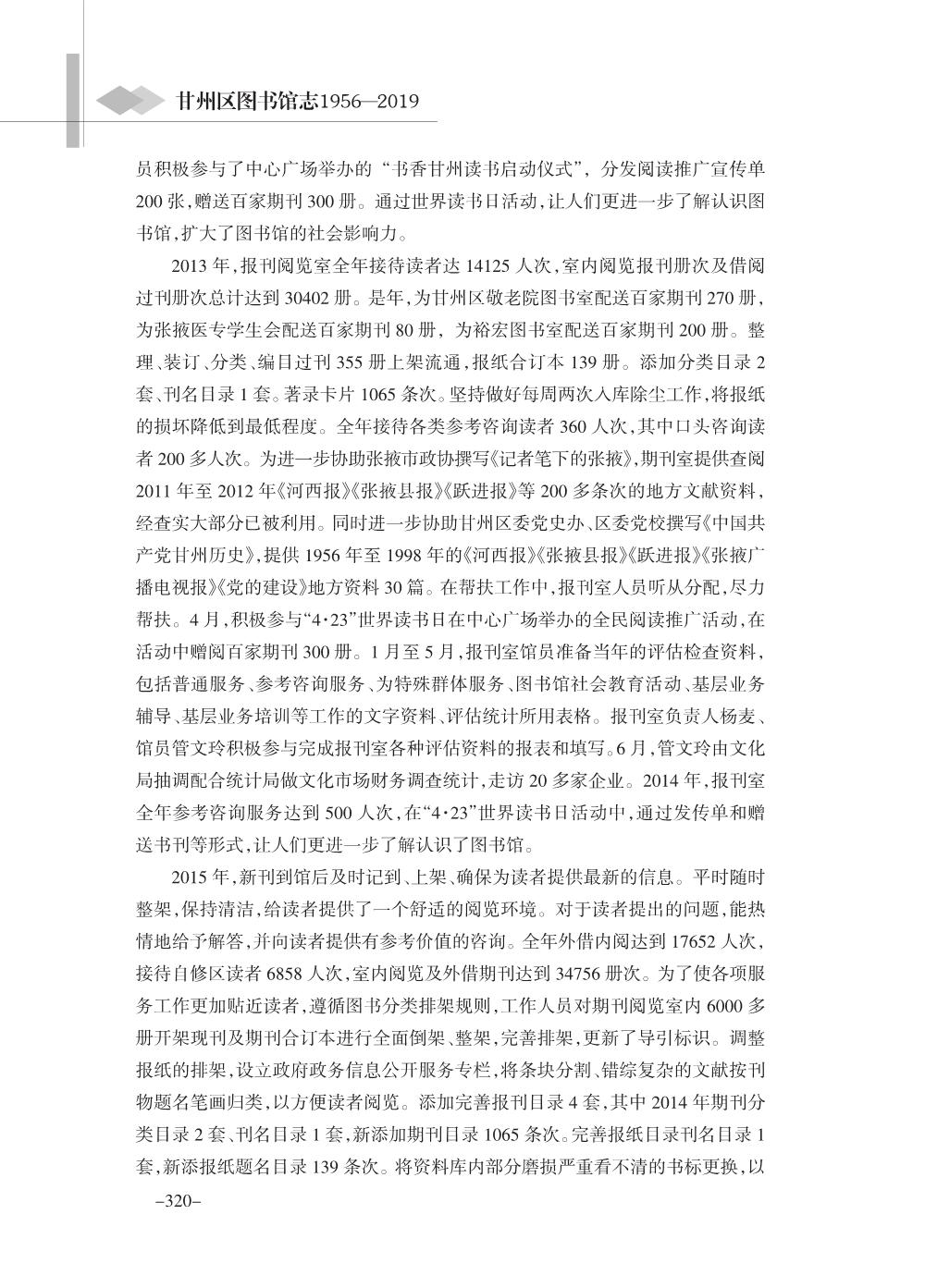 甘州区图书馆志1956—2019

员积极参与了中心广场举办的“书香甘州读书启动仪式”，分发阅读推广宣传单200张，赠送百家期刊300册。通过世界读书日活动，让人们更进一步了解认识图书馆，扩大了图书馆的社会影响力。

2013年，报刊阅览室全年接待读者达14125人次，室内阅览报刊册次及借阅过刊册次总计达到30402册。是年，为甘州区敬老院图书室配送百家期刊270册，为张掖医专学生会配送百家期刊80册，为裕宏图书室配送百家期刊200册。整理、装订、分类、编目过刊355册上架流通，报纸合订本139册。添加分类目录2套、刊名目录1套。著录卡片1065条次。坚持做好每周两次入库除尘工作，将报纸的损坏降低到最低程度。全年接待各类参考咨询读者360人次，其中口头咨询读者200多人次。为进一步协助张掖市政协撰写《记者笔下的张掖》，期刊室提供查阅2011年至2012年《河西报》《张掖县报》《跃进报》等200多条次的地方文献资料，经查实大部分已被利用。同时进一步协助甘州区委党史办、区委党校撰写《中国共产党甘州历史》，提供1956年至1998年的《河西报》《张掖县报》《跃进报》《张掖广播电视报》《党的建设》地方资料30篇。在帮扶工作中，报刊室人员听从分配，尽力帮扶。4月，积极参与“4·23”世界读书日在中心广场举办的全民阅读推广活动，在活动中赠阅百家期刊300册。1月至5月，报刊室馆员准备当年的评估检查资料，包括普通服务、参考咨询服务、为特殊群体服务、图书馆社会教育活动、基层业务辅导、基层业务培训等工作的文字资料、评估统计所用表格。报刊室负责人杨麦、馆员管文玲积极参与完成报刊室各种评估资料的报表和填写。6月，管文玲由文化局抽调配合统计局做文化市场财务调查统计，走访20多家企业。2014年，报刊室全年参考咨询服务达到500人次，在“4·23”世界读书日活动中，通过发传单和赠送书刊等形式，让人们更进一步了解认识了图书馆。

2015年，新刊到馆后及时记到、上架、确保为读者提供最新的信息。平时随时整架，保持清洁，给读者提供了一个舒适的阅览环境。对于读者提出的问题，能热情地给予解答，并向读者提供有参考价值的咨询。全年外借内阅达到17652人次，接待自修区读者6858人次，室内阅览及外借期刊达到34756册次。为了使各项服务工作更加贴近读者，遵循图书分类排架规则，工作人员对期刊阅览室内6000多册开架现刊及期刊合订本进行全面倒架、整架，完善排架，更新了导引标识。调整报纸的排架，设立政府政务信息公开服务专栏，将条块分割、错综复杂的文献按刊物题名笔画归类，以方便读者阅览。添加完善报刊目录4套，其中2014年期刊分类目录2套、刊名目录1套，新添加期刊目录1065条次。完善报纸目录刊名目录1套，新添报纸题名目录139条次。将资料库内部分磨损严重看不清的书标更换，以

–320–